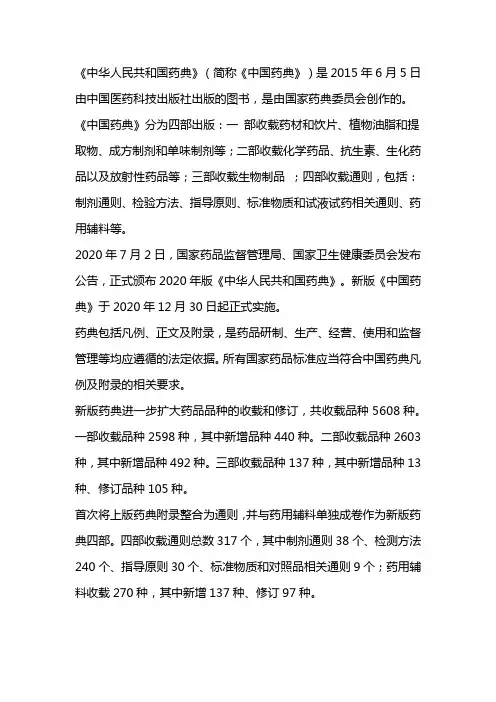 《中华人民共和国药典》（简称《中国药典》）是 2015 年 6 月 5 日由中国医药科技出版社出版的图书，是由国家药典委员会创作的。

《中国药典》分为四部出版：一 部收载药材和饮片、植物油脂和提取物、成方制剂和单味制剂等；二部收载化学药品、抗生素、生化药品以及放射性药品等；三部收载生物制品 ；四部收载通则，包括：制剂通则、检验方法、指导原则、标准物质和试液试药相关通则、药用辅料等。

2020 年 7 月 2 日，国家药品监督管理局、国家卫生健康委员会发布公告，正式颁布 2020 年版《中华人民共和国药典》。新版《中国药典》于 2020 年 12 月 30 日起正式实施。

药典包括凡例、正文及附录，是药品研制、生产、经营、使用和监督管理等均应遵循的法定依据。所有国家药品标准应当符合中国药典凡例及附录的相关要求。

新版药典进一步扩大药品品种的收载和修订，共收载品种 5608 种。一部收载品种 2598 种，其中新增品种 440 种。二部收载品种 2603 种，其中新增品种 492 种。三部收载品种 137 种，其中新增品种 13 种、修订品种 105 种。

首次将上版药典附录整合为通则，并与药用辅料单独成卷作为新版药典四部。四部收载通则总数 317 个，其中制剂通则 38 个、检测方法 240 个、指导原则 30 个、标准物质和对照品相关通则 9 个；药用辅料收载 270 种，其中新增 137 种、修订 97 种。